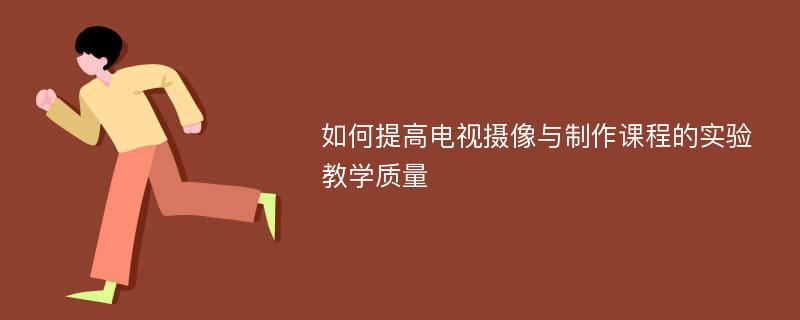 如何提高电视摄像与制作课程的实验教学质量